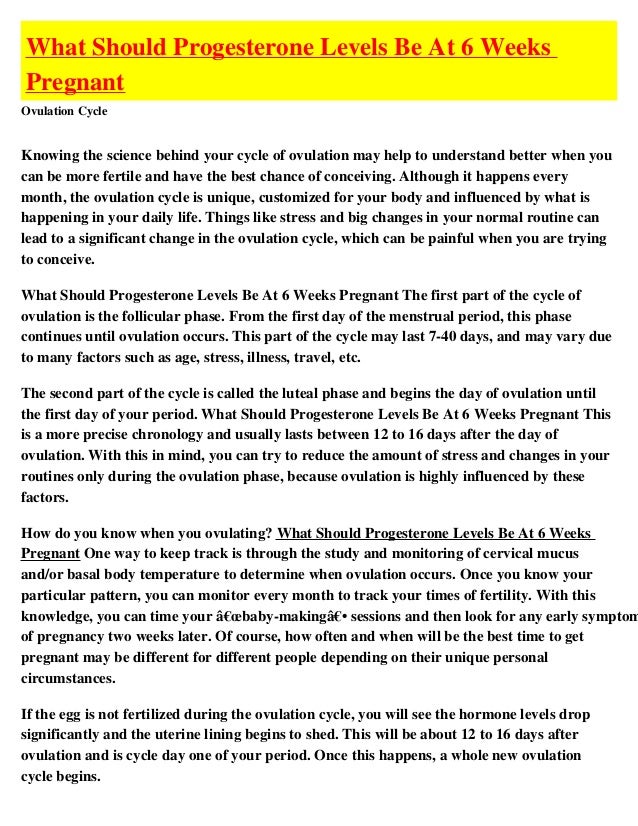 What Should Progesterone Levels Be At 6 Weeks Pregnant

Ovulation Cycle

Knowing the science behind your cycle of ovulation may help to understand better when you can be more fertile and have the best chance of conceiving. Although it happens every month, the ovulation cycle is unique, customized for your body and influenced by what is happening in your daily life. Things like stress and big changes in your normal routine can lead to a significant change in the ovulation cycle, which can be painful when you are trying to conceive.

What Should Progesterone Levels Be At 6 Weeks Pregnant The first part of the cycle of ovulation is the follicular phase. From the first day of the menstrual period, this phase continues until ovulation occurs. This part of the cycle may last 7-40 days, and may vary due to many factors such as age, stress, illness, travel, etc.

The second part of the cycle is called the luteal phase and begins the day of ovulation until the first day of your period. What Should Progesterone Levels Be At 6 Weeks Pregnant This is a more precise chronology and usually lasts between 12 to 16 days after the day of ovulation. With this in mind, you can try to reduce the amount of stress and changes in your routines only during the ovulation phase, because ovulation is highly influenced by these factors.

How do you know when you ovulating? What Should Progesterone Levels Be At 6 Weeks Pregnant One way to keep track is through the study and monitoring of cervical mucus and/or basal body temperature to determine when ovulation occurs. Once you know your particular pattern, you can monitor every month to track your times of fertility. With this knowledge, you can time your â€œbaby-makingâ€• sessions and then look for any early symptom of pregnancy two weeks later. Of course, how often and when will be the best time to get pregnant may be different for different people depending on their unique personal circumstances.

If the egg is not fertilized during the ovulation cycle, you will see the hormone levels drop significantly and the uterine lining begins to shed. This will be about 12 to 16 days after ovulation and is cycle day one of your period. Once this happens, a whole new ovulation cycle begins.